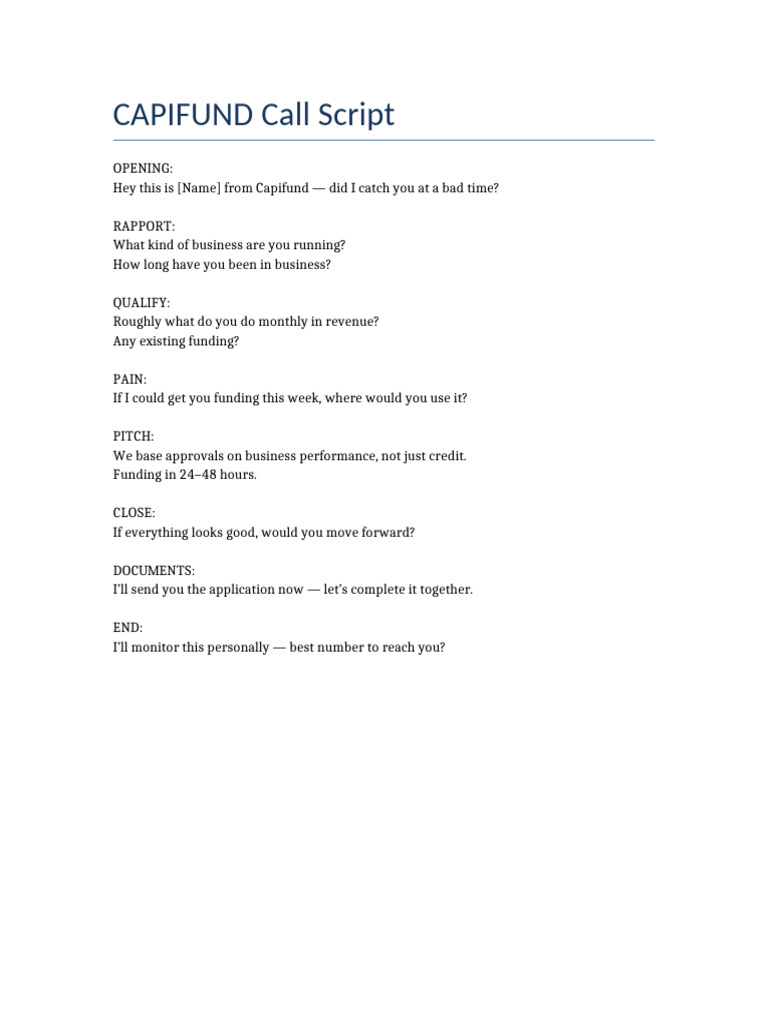 CAPIFUND Call Script

OPENING:
Hey this is [Name] from Capifund — did I catch you at a bad time?

RAPPORT:
What kind of business are you running?
How long have you been in business?

QUALIFY:
Roughly what do you do monthly in revenue?
Any existing funding?

PAIN:
If I could get you funding this week, where would you use it?

PITCH:
We base approvals on business performance, not just credit.
Funding in 24–48 hours.

CLOSE:
If everything looks good, would you move forward?

DOCUMENTS:
I'll send you the application now — let's complete it together.

END:
I'll monitor this personally — best number to reach you?